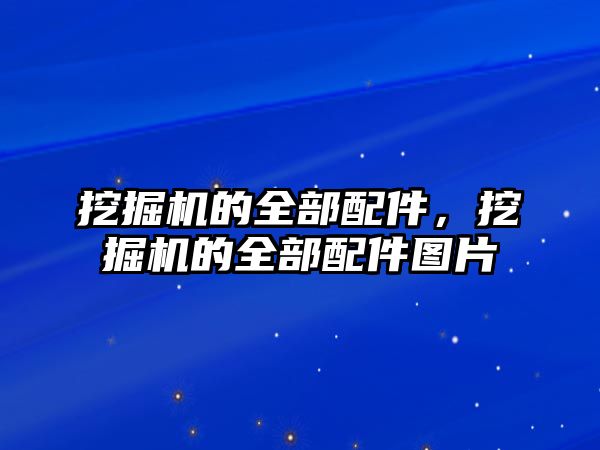 挖掘机的全部配件，挖掘机的全部配件图片